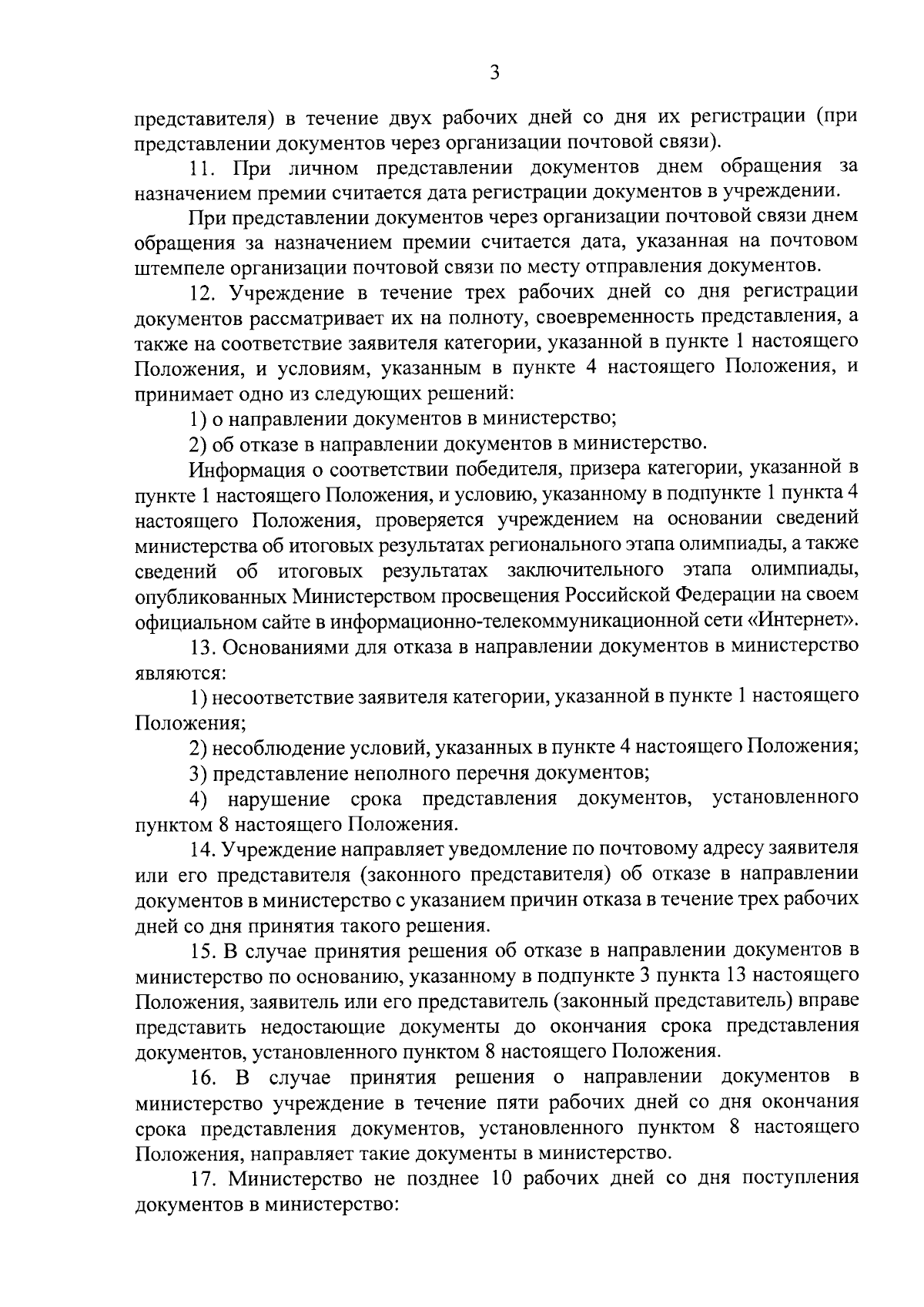 3

представителя) в течение двух рабочих дней со дня их регистрации (при представлении документов через организации почтовой связи).

11. При личном представлении документов днем обращения за назначением премии считается дата регистрации документов в учреждении.

При представлении документов через организации почтовой связи днем обращения за назначением премии считается дата, указанная на почтовом штемпеле организации почтовой связи по месту отправления документов.

12. Учреждение в течение трех рабочих дней со дня регистрации документов рассматривает их на полноту, своевременность представления, а также на соответствие заявителя категории, указанной в пункте 1 настоящего Положения, и условиям, указанным в пункте 4 настоящего Положения, и принимает одно из следующих решений:

1) о направлении документов в министерство;

2) об отказе в направлении документов в министерство.

Информация о соответствии победителя, призера категории, указанной в пункте 1 настоящего Положения, и условию, указанному в подпункте 1 пункта 4 настоящего Положения, проверяется учреждением на основании сведений министерства об итоговых результатах регионального этапа олимпиады, а также сведений об итоговых результатах заключительного этапа олимпиады, опубликованных Министерством просвещения Российской Федерации на своем официальном сайте в информационно-телекоммуникационной сети «Интернет».

13. Основаниями для отказа в направлении документов в министерство являются:

1) несоответствие заявителя категории, указанной в пункте 1 настоящего Положения;

2) несоблюдение условий, указанных в пункте 4 настоящего Положения;

3) представление неполного перечня документов;

4) нарушение срока представления документов, установленного пунктом 8 настоящего Положения.

14. Учреждение направляет уведомление по почтовому адресу заявителя или его представителя (законного представителя) об отказе в направлении документов в министерство с указанием причин отказа в течение трех рабочих дней со дня принятия такого решения.

15. В случае принятия решения об отказе в направлении документов в министерство по основанию, указанному в подпункте 3 пункта 13 настоящего Положения, заявитель или его представитель (законный представитель) вправе представить недостающие документы до окончания срока представления документов, установленного пунктом 8 настоящего Положения.

16. В случае принятия решения о направлении документов в министерство учреждение в течение пяти рабочих дней со дня окончания срока представления документов, установленного пунктом 8 настоящего Положения, направляет такие документы в министерство.

17. Министерство не позднее 10 рабочих дней со дня поступления документов в министерство: